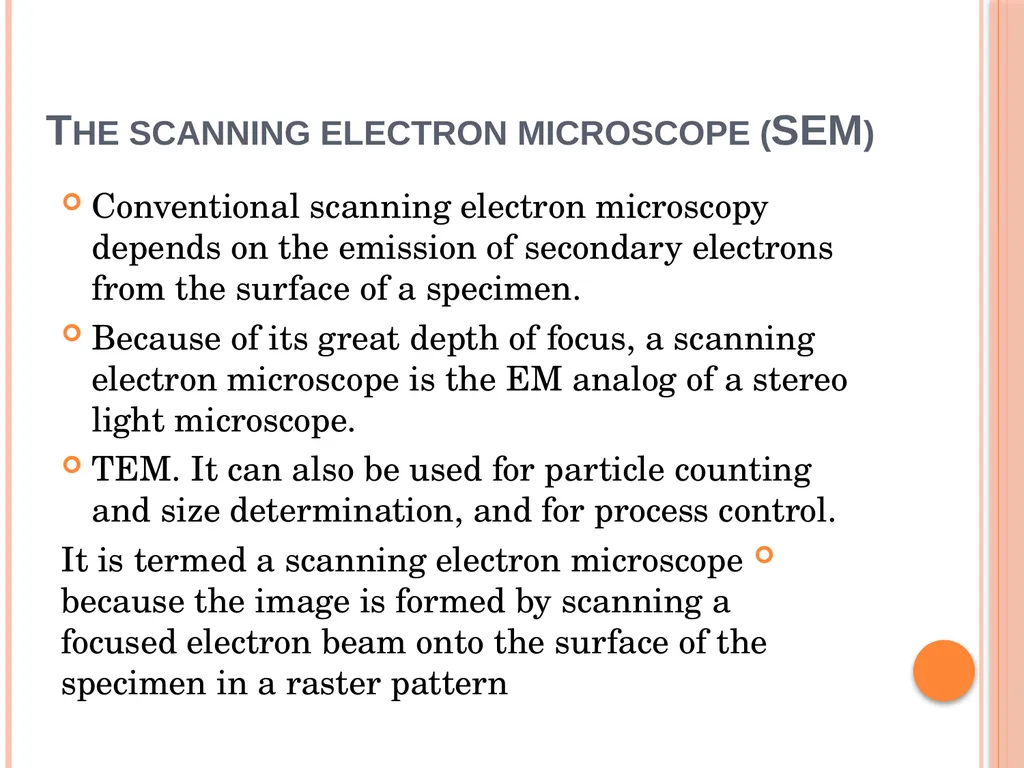 THE SCANNING ELECTRON MICROSCOPE (SEM)

Conventional scanning electron microscopy depends on the emission of secondary electrons from the surface of a specimen.

Because of its great depth of focus, a scanning electron microscope is the EM analog of a stereo light microscope.

TEM. It can also be used for particle counting and size determination, and for process control.

It is termed a scanning electron microscope because the image is formed by scanning a focused electron beam onto the surface of the specimen in a raster pattern